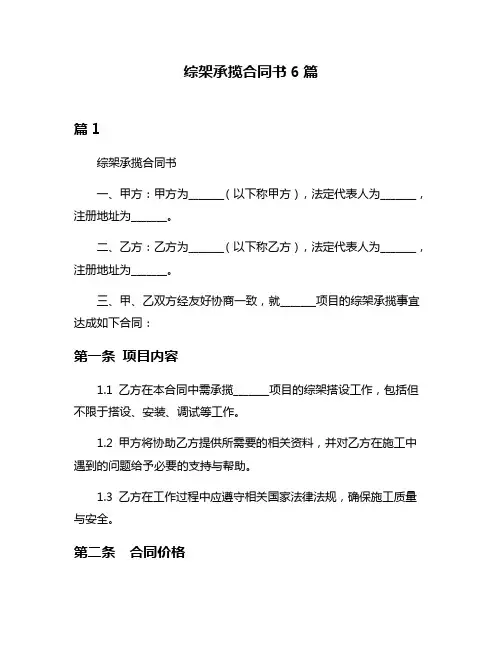 综架承揽合同书 6 篇

篇 1

综架承揽合同书

一、甲方：甲方为______（以下称甲方），法定代表人为______，注册地址为______。

二、乙方：乙方为______（以下称乙方），法定代表人为______，注册地址为______。

三、甲、乙双方经友好协商一致，就______项目的综架承揽事宜达成如下合同：

第一条 项目内容

1.1 乙方在本合同中需承揽______项目的综架搭设工作，包括但不限于搭设、安装、调试等工作。

1.2 甲方将协助乙方提供所需要的相关资料，并对乙方在施工中遇到的问题给予必要的支持与帮助。

1.3 乙方在工作过程中应遵守相关国家法律法规，确保施工质量与安全。

第二条 合同价格